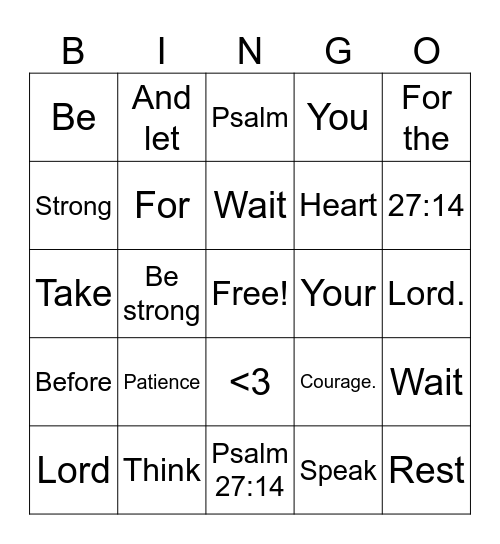 | B | I | N | G | O |
|---|---|---|---|---|
| Be | And let | Psalm | You | For the |
| Strong | For | Wait | Heart | 27:14 |
| Take | Be strong | Free! | Your | Lord. |
| Before | Patience | <3 | Courage. | Wait |
| Lord | Think | Psalm 27:14 | Speak | Rest |